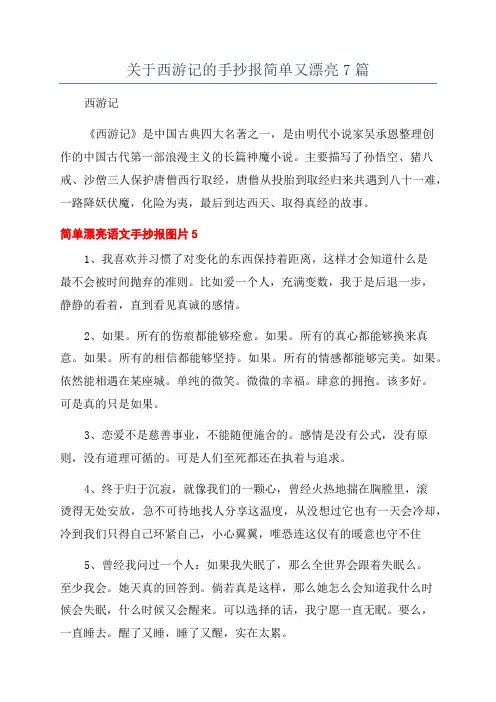 关于西游记的手抄报简单又漂亮 7 篇

西游记

《西游记》是中国古典四大名著之一，是由明代小说家吴承恩整理创作的中国古代第一部浪漫主义的长篇神魔小说。主要描写了孙悟空、猪八戒、沙僧三人保护唐僧西行取经，唐僧从投胎到取经归来共遇到八十一难，一路降妖伏魔，化险为夷，最后到达西天、取得真经的故事。

简单漂亮语文手抄报图片 5

1、我喜欢并习惯了对变化的东西保持着距离，这样才会知道什么是最不会被时间抛弃的准则。比如爱一个人，充满变数，我于是后退一步，静静的看着，直到看见真诚的感情。

2、如果。所有的伤痕都能够痊愈。如果。所有的真心都能够换来真意。如果。所有的相信都能够坚持。如果。所有的情感都能够完美。如果。依然能相遇在某座城。单纯的微笑。微微的幸福。肆意的拥抱。该多好。可是真的只是如果。

3、恋爱不是慈善事业，不能随便施舍的。感情是没有公式，没有原则，没有道理可循的。可是人们至死都还在执着与追求。

4、终于归于沉寂，就像我们的一颗心，曾经火热地揣在胸膛里，滚烫得无处安放，急不可待地找人分享这温度，从没想过它也有一天会冷却，冷到我们只得自己环紧自己，小心翼翼，唯恐连这仅有的暖意也守不住

5、曾经我问过一个人：如果我失眠了，那么全世界会跟着失眠么。至少我会。她天真的回答到。倘若真是这样，那么她怎么会知道我什么时候会失眠，什么时候又会醒来。可以选择的话，我宁愿一直无眠。要么，一直睡去。醒了又睡，睡了又醒，实在太累。